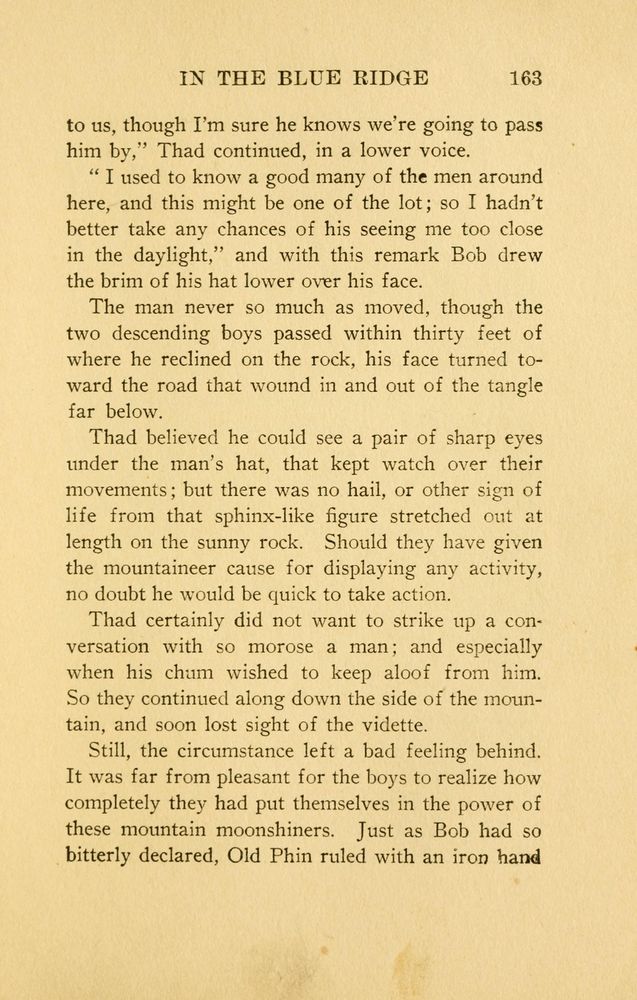 IN THE BLUE RIDGE 163

to us, though I'm sure he knows we're going to pass him by," Thad continued, in a lower voice.

" I used to know a good many of the men around here, and this might be one of the lot; so I hadn't better take any chances of his seeing me too close in the daylight," and with this remark Bob drew the brim of his hat lower over his face.

The man never so much as moved, though the two descending boys passed within thirty feet of where he reclined on the rock, his face turned toward the road that wound in and out of the tangle far below.

Thad believed he could see a pair of sharp eyes under the man's hat, that kept watch over their movements; but there was no hail, or other sign of life from that sphinx-like figure stretched out at length on the sunny rock. Should they have given the mountaineer cause for displaying any activity, no doubt he would be quick to take action.

Thad certainly did not want to strike up a conversation with so morose a man; and especially when his chum wished to keep aloof from him. So they continued along down the side of the mountain, and soon lost sight of the vidette.

Still, the circumstance left a bad feeling behind. It was far from pleasant for the boys to realize how completely they had put themselves in the power of these mountain moonshiners. Just as Bob had so bitterly declared, Old Phin ruled with an iron hand